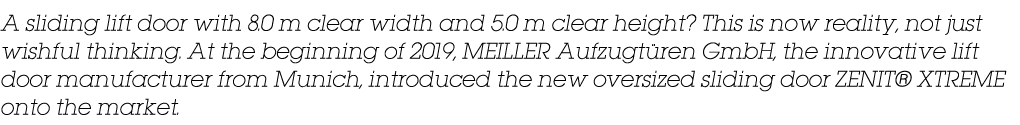 A sliding lift door with 8.0 m clear width and 5.0 m clear height? This is now reality, not just wishful thinking. At the beginning of 2019, MEILLER Aufzugtüren GmbH, the innovative lift door manufacturer from Munich, introduced the new oversized sliding door ZENIT® XTREME onto the market.